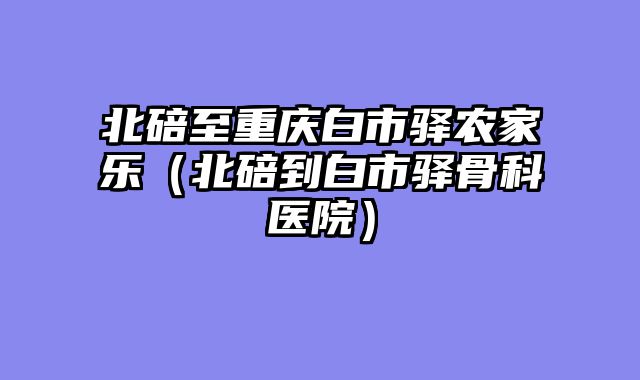 北碚至重庆白市驿农家乐（北碚到白市驿骨科医院）